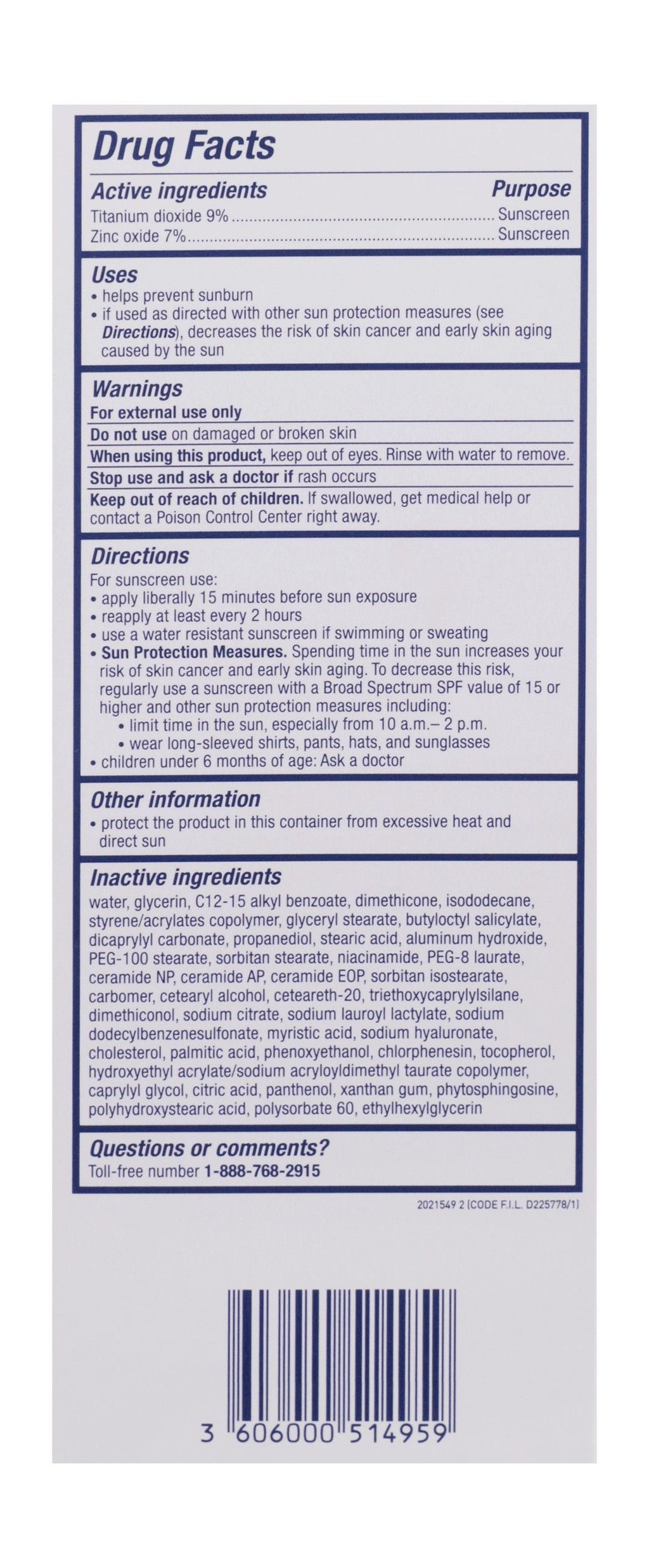 Drug Facts

Active ingredients Purpose
Titanium dioxide 9% Sunscreen
Zinc oxide 7% Sunscreen

Uses
• helps prevent sunburn
• if used as directed with other sun protection measures (see Directions), decreases the risk of skin cancer and early skin aging caused by the sun

Warnings
For external use only
Do not use on damaged or broken skin
When using this product, keep out of eyes. Rinse with water to remove.
Stop use and ask a doctor if rash occurs
Keep out of reach of children. If swallowed, get medical help or contact a Poison Control Center right away.

Directions
For sunscreen use:
• apply liberally 15 minutes before sun exposure
• reapply at least every 2 hours
• use a water resistant sunscreen if swimming or sweating
• Sun Protection Measures. Spending time in the sun increases your risk of skin cancer and early skin aging. To decrease this risk, regularly use a sunscreen with a Broad Spectrum SPF value of 15 or higher and other sun protection measures including:
• limit time in the sun, especially from 10 a.m.– 2 p.m.
• wear long-sleeved shirts, pants, hats, and sunglasses
• children under 6 months of age: Ask a doctor

Other information
• protect the product in this container from excessive heat and direct sun

Inactive ingredients
water, glycerin, C12-15 alkyl benzoate, dimethicone, isododecane, styrene/acrylates copolymer, glyceryl stearate, butyloctyl salicylate, dicaprylyl carbonate, propanediol, stearic acid, aluminum hydroxide, PEG-100 stearate, sorbitan stearate, niacinamide, PEG-8 laurate, ceramide NP, ceramide AP, ceramide EOP, sorbitan isostearate, carbomer, cetearyl alcohol, ceteareth-20, triethoxycaprylylsilane, dimethiconol, sodium citrate, sodium lauroyl lactylate, sodium dodecylbenzenesulfonate, myristic acid, sodium hyaluronate, cholesterol, palmitic acid, phenoxyethanol, chlorphenesin, tocopherol, hydroxyethyl acrylate/sodium acryloyldimethyl taurate copolymer, caprylyl glycol, citric acid, panthenol, xanthan gum, phytosphingosine, polyhydroxystearic acid, polysorbate 60, ethylhexylglycerin

Questions or comments?
Toll-free number 1-888-768-2915

2021549 2 (CODE F.I.L. D225778/1)

3 606000 514959